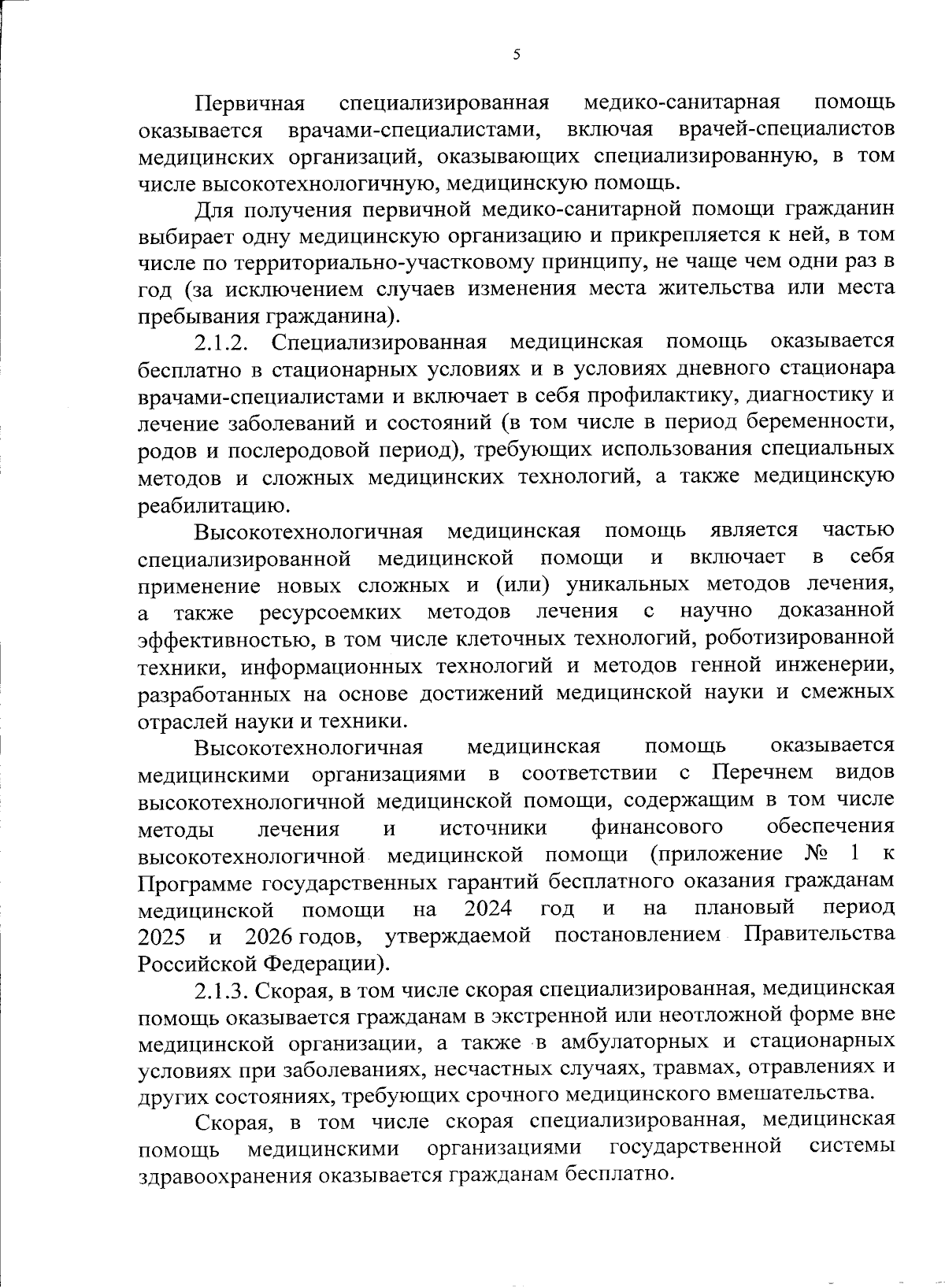 5

Первичная специализированная медико-санитарная помощь оказывается врачами-специалистами, включая врачей-специалистов медицинских организаций, оказывающих специализированную, в том числе высокотехнологичную, медицинскую помощь.

Для получения первичной медико-санитарной помощи гражданин выбирает одну медицинскую организацию и прикрепляется к ней, в том числе по территориально-участковому принципу, не чаще чем одни раз в год (за исключением случаев изменения места жительства или места пребывания гражданина).

2.1.2. Специализированная медицинская помощь оказывается бесплатно в стационарных условиях и в условиях дневного стационара врачами-специалистами и включает в себя профилактику, диагностику и лечение заболеваний и состояний (в том числе в период беременности, родов и послеродовой период), требующих использования специальных методов и сложных медицинских технологий, а также медицинскую реабилитацию.

Высокотехнологичная медицинская помощь является частью специализированной медицинской помощи и включает в себя применение новых сложных и (или) уникальных методов лечения, а также ресурсоемких методов лечения с научно доказанной эффективностью, в том числе клеточных технологий, роботизированной техники, информационных технологий и методов генной инженерии, разработанных на основе достижений медицинской науки и смежных отраслей науки и техники.

Высокотехнологичная медицинская помощь оказывается медицинскими организациями в соответствии с Перечнем видов высокотехнологичной медицинской помощи, содержащим в том числе методы лечения и источники финансового обеспечения высокотехнологичной медицинской помощи (приложение № 1 к Программе государственных гарантий бесплатного оказания гражданам медицинской помощи на 2024 год и на плановый период 2025 и 2026 годов, утверждаемой постановлением Правительства Российской Федерации).

2.1.3. Скорая, в том числе скорая специализированная, медицинская помощь оказывается гражданам в экстренной или неотложной форме вне медицинской организации, а также в амбулаторных и стационарных условиях при заболеваниях, несчастных случаях, травмах, отравлениях и других состояниях, требующих срочного медицинского вмешательства.

Скорая, в том числе скорая специализированная, медицинская помощь медицинскими организациями государственной системы здравоохранения оказывается гражданам бесплатно.